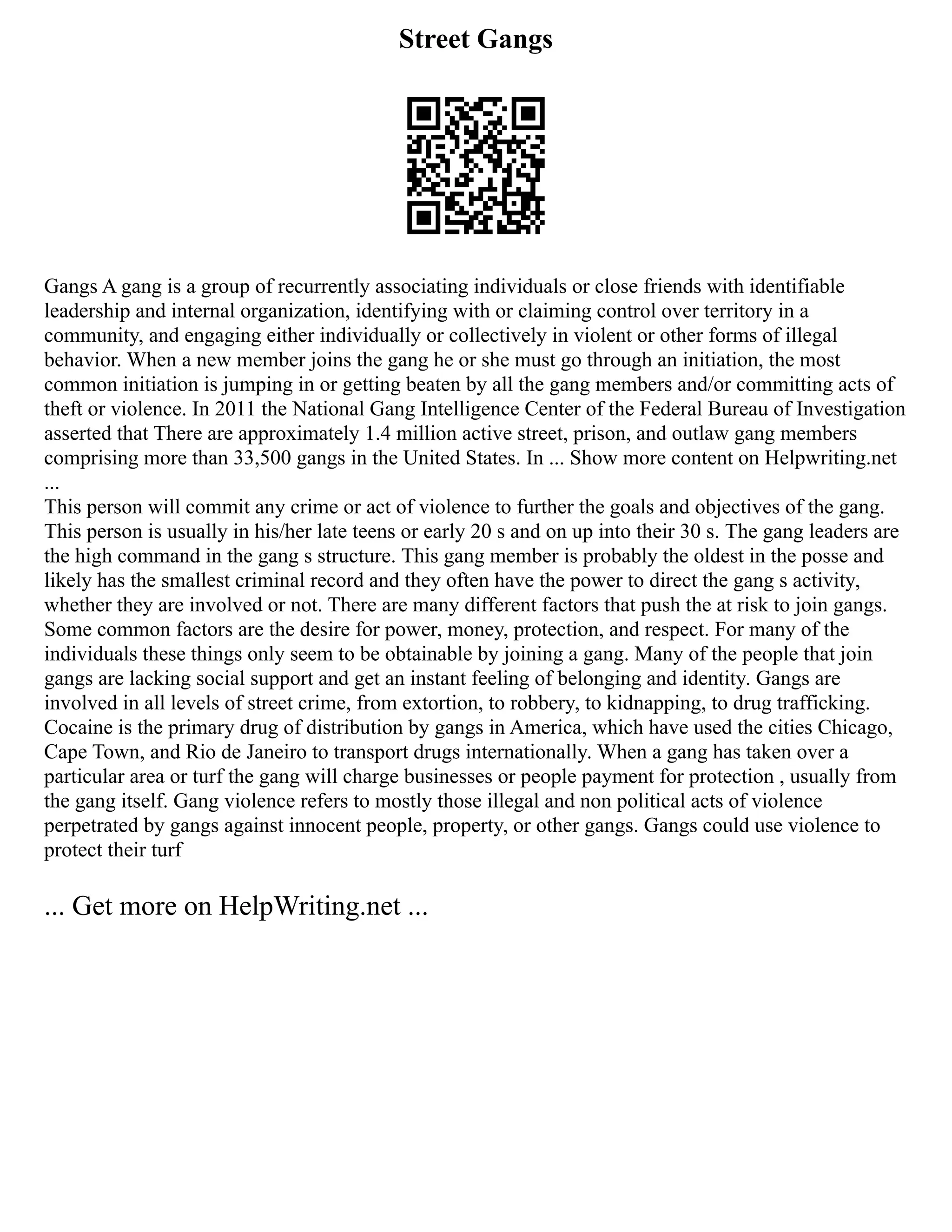 Street Gangs

Gangs A gang is a group of recurrently associating individuals or close friends with identifiable leadership and internal organization, identifying with or claiming control over territory in a community, and engaging either individually or collectively in violent or other forms of illegal behavior. When a new member joins the gang he or she must go through an initiation, the most common initiation is jumping in or getting beaten by all the gang members and/or committing acts of theft or violence. In 2011 the National Gang Intelligence Center of the Federal Bureau of Investigation asserted that There are approximately 1.4 million active street, prison, and outlaw gang members comprising more than 33,500 gangs in the United States. In ... Show more content on Helpwriting.net ...
This person will commit any crime or act of violence to further the goals and objectives of the gang. This person is usually in his/her late teens or early 20 s and on up into their 30 s. The gang leaders are the high command in the gang s structure. This gang member is probably the oldest in the posse and likely has the smallest criminal record and they often have the power to direct the gang s activity, whether they are involved or not. There are many different factors that push the at risk to join gangs. Some common factors are the desire for power, money, protection, and respect. For many of the individuals these things only seem to be obtainable by joining a gang. Many of the people that join gangs are lacking social support and get an instant feeling of belonging and identity. Gangs are involved in all levels of street crime, from extortion, to robbery, to kidnapping, to drug trafficking. Cocaine is the primary drug of distribution by gangs in America, which have used the cities Chicago, Cape Town, and Rio de Janeiro to transport drugs internationally. When a gang has taken over a particular area or turf the gang will charge businesses or people payment for protection , usually from the gang itself. Gang violence refers to mostly those illegal and non political acts of violence perpetrated by gangs against innocent people, property, or other gangs. Gangs could use violence to protect their turf

... Get more on HelpWriting.net ...